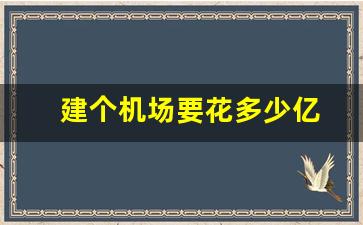 建个机场要花多少亿